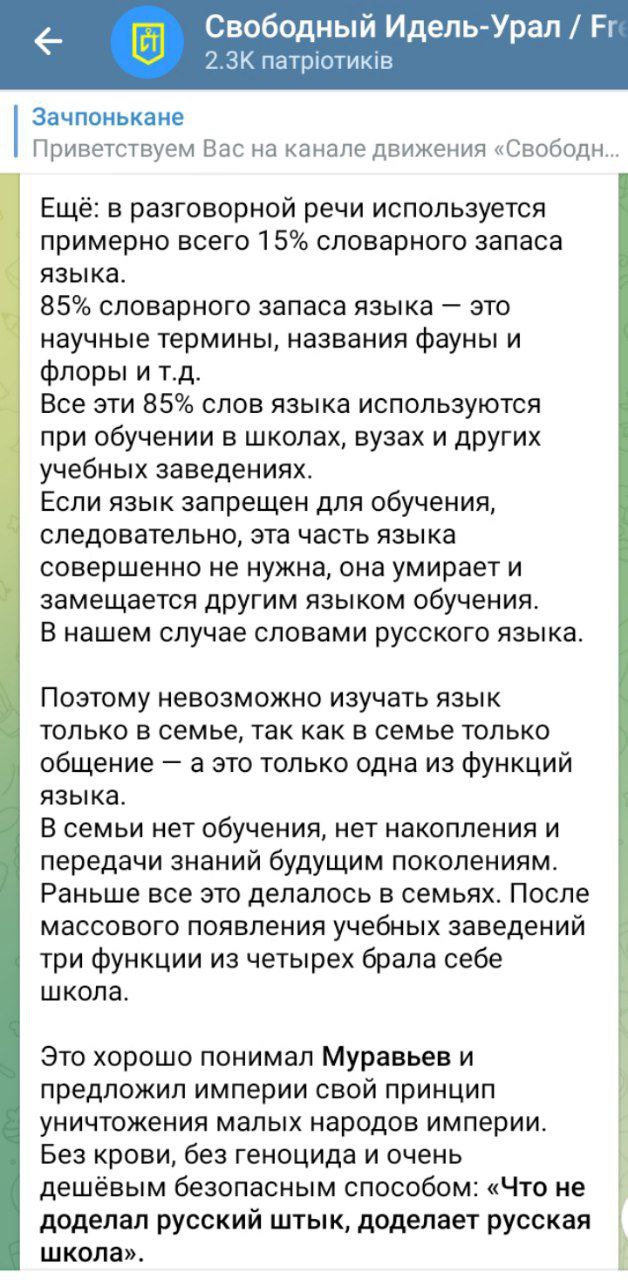 Свободный Идель-Урал / Fr
2.3K патріотиків

Зачпонькане
Приветствуем Вас на канале движения «Свободн...

Ещё: в разговорной речи используется примерно всего 15% словарного запаса языка.
85% словарного запаса языка — это научные термины, названия фауны и флоры и т.д.
Все эти 85% слов языка используются при обучении в школах, вузах и других учебных заведениях.
Если язык запрещен для обучения, следовательно, эта часть языка совершенно не нужна, она умирает и замещается другим языком обучения.
В нашем случае словами русского языка.

Поэтому невозможно изучать язык только в семье, так как в семье только общение — а это только одна из функций языка.
В семьи нет обучения, нет накопления и передачи знаний будущим поколениям.
Раньше все это делалось в семьях. После массового появления учебных заведений три функции из четырех брала себе школа.

Это хорошо понимал Муравьев и предложил империи свой принцип уничтожения малых народов империи.
Без крови, без геноцида и очень дешёвым безопасным способом: «Что не доделал русский штык, доделает русская школа».